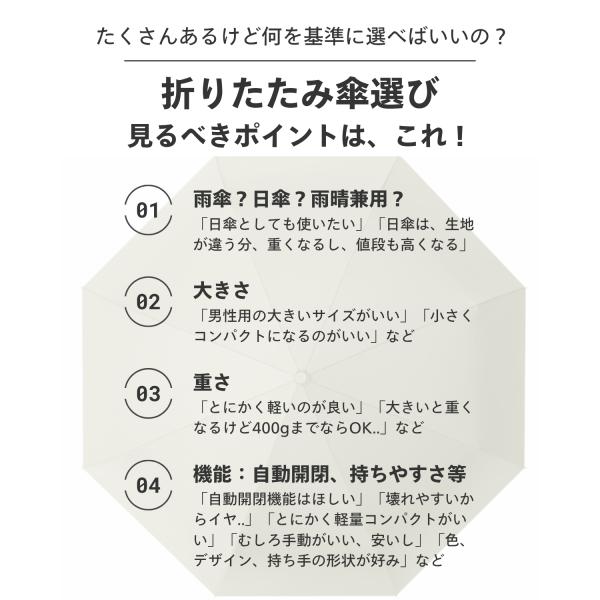 たくさんあるけど何を基準に選べばいいの？

折りたたみ傘選び
見るべきポイントは、これ！

01

雨傘？日傘？雨晴兼用？
「日傘としても使いたい」「日傘は、生地が違う分、重くなるし、値段も高くなる」

02

大きさ
「男性用の大きいサイズがいい」「小さくコンパクトになるのがいい」など

03

重さ
「とにかく軽いのが良い」「大きいと重くなるけど400gまでならOK..」など

04

機能：自動開閉、持ちやすさ等
「自動開閉機能はほしい」「壊れやすいからイヤ..」「とにかく軽量コンパクトがいい」「むしろ手動がいい、安いし」「色、デザイン、持ち手の形状が好み」など